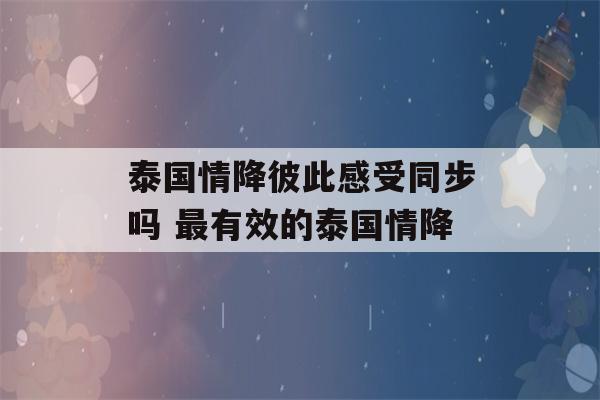 泰国情降彼此感受同步吗 最有效的泰国情降